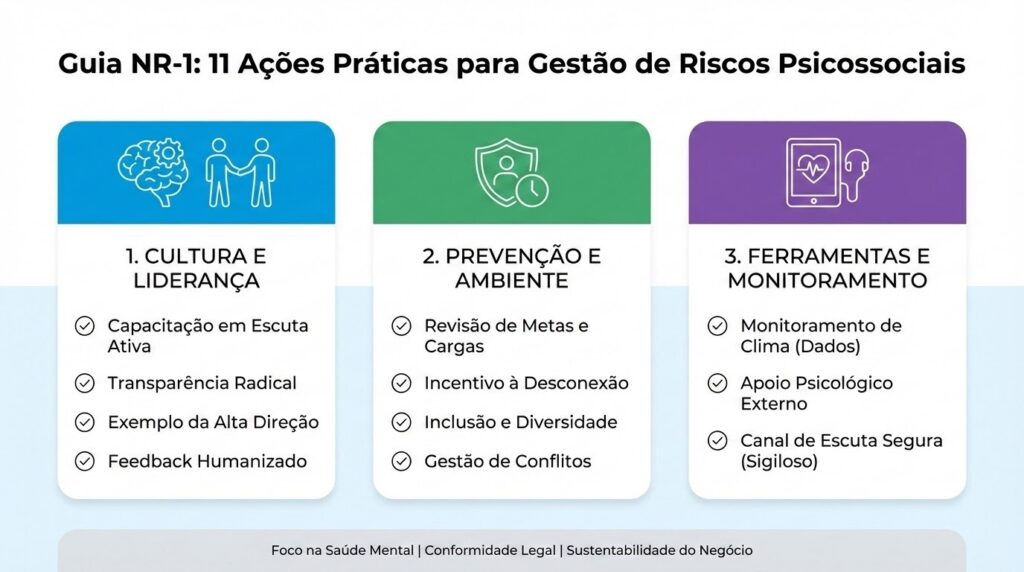 Guia NR-1: 11 Ações Práticas para Gestão de Riscos Psicossociais

1. CULTURA E LIDERANÇA

Capacitação em Escuta Ativa

Transparência Radical

Exemplo da Alta Direção

Feedback Humanizado

2. PREVENÇÃO E AMBIENTE

Revisão de Metas e Cargas

Incentivo à Desconexão

Inclusão e Diversidade

Gestão de Conflitos

3. FERRAMENTAS E MONITORAMENTO

Monitoramento de Clima (Dados)

Apoio Psicológico Externo

Canal de Escuta Segura (Sigiloso)

Foco na Saúde Mental | Conformidade Legal | Sustentabilidade do Negócio